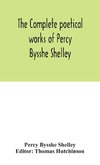 The Complete poetical works of Percy Bysshe Shelley

Percy Bysshe Shelley
Editor: Thomas Hutchinson